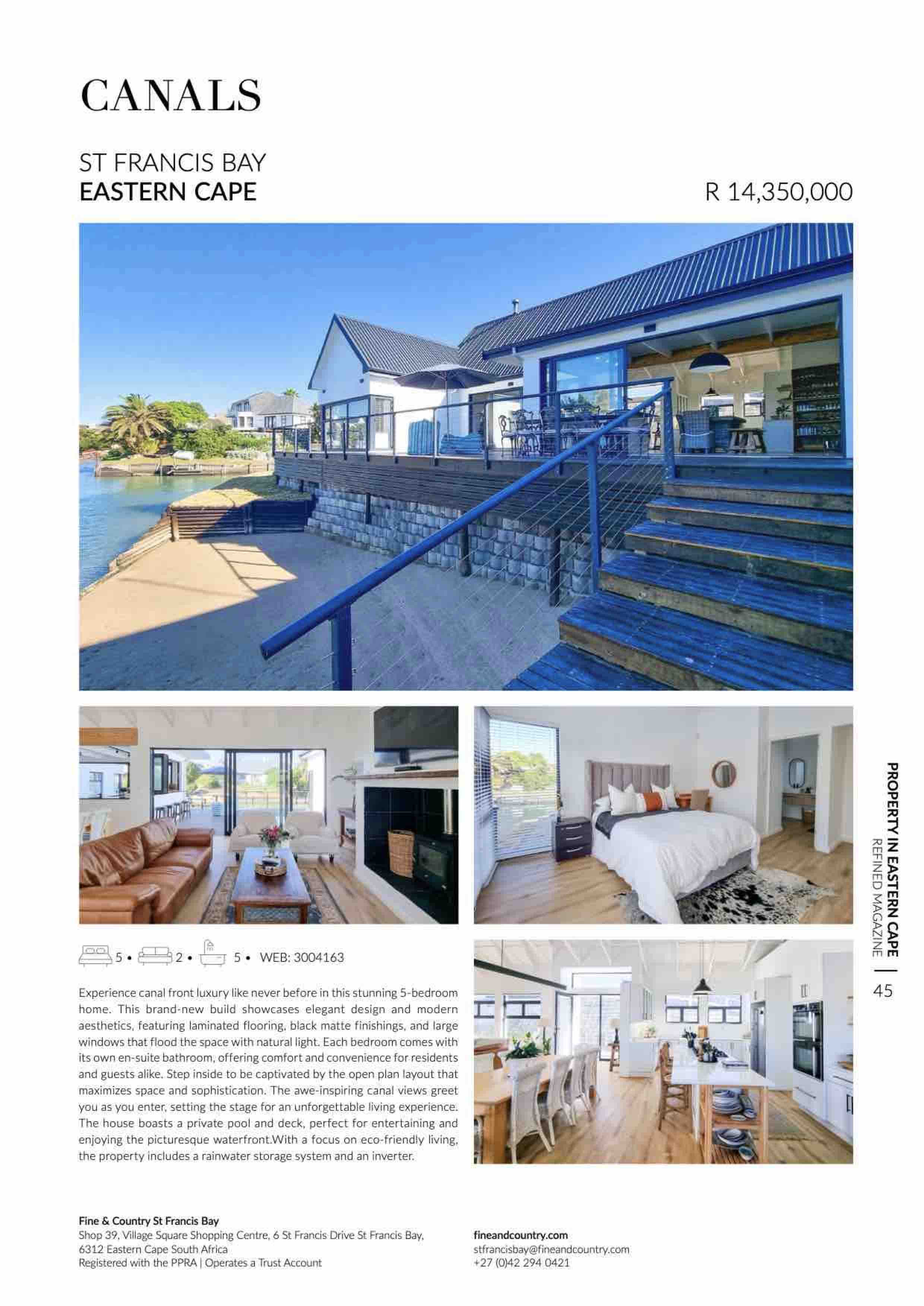 CANALS

ST FRANCIS BAY
EASTERN CAPE

R 14,350,000

5 • 2 • 5 • WEB: 3004163

Experience canal front luxury like never before in this stunning 5-bedroom home. This brand-new build showcases elegant design and modern aesthetics, featuring laminated flooring, black matte finishings, and large windows that flood the space with natural light. Each bedroom comes with its own en-suite bathroom, offering comfort and convenience for residents and guests alike. Step inside to be captivated by the open plan layout that maximizes space and sophistication. The awe-inspiring canal views greet you as you enter, setting the stage for an unforgettable living experience. The house boasts a private pool and deck, perfect for entertaining and enjoying the picturesque waterfront.With a focus on eco-friendly living, the property includes a rainwater storage system and an inverter.

PROPERTY IN EASTERN CAPE
REFINED MAGAZINE
45

Fine & Country St Francis Bay
Shop 39, Village Square Shopping Centre, 6 St Francis Drive St Francis Bay, 6312 Eastern Cape South Africa
Registered with the PPRA | Operates a Trust Account

fineandcountry.com
stfrancisbay@fineandcountry.com
+27 (0)42 294 0421